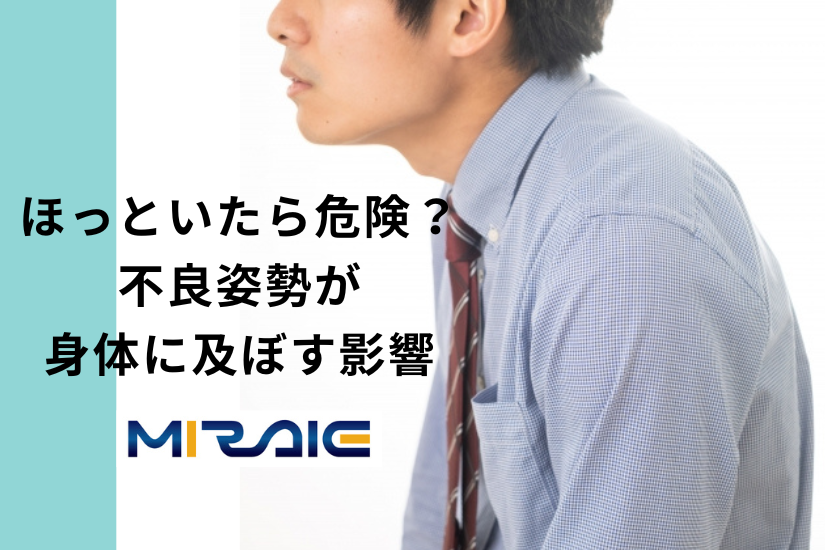 ほっといたら危険？
不良姿勢が
身体に及ぼす影響

MIRAIE